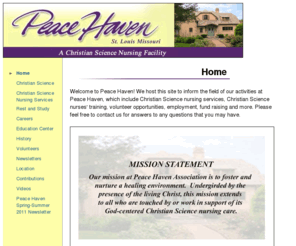 Peace Haven
St. Louis Missouri
A Christian Science Nursing Facility

Home
Christian Science
Christian Science Nursing Services
Rest and Study
Careers
Education Center
History
Volunteers
Newsletters
Location
Contributions
Videos
Peace Haven Spring-Summer 2011 Newsletter

Home

Welcome to Peace Haven! We host this site to inform the field of our activities at Peace Haven, which include Christian Science nursing services, Christian Science nurses' training, volunteer opportunities, employment, fund raising and more. Please feel free to contact us for answers to any questions that you may have.

MISSION STATEMENT

Our mission at Peace Haven Association is to foster and nurture a healing environment. Undergirded by the presence of the living Christ, this mission extends to all who are touched by or work in support of its God-centered Christian Science nursing care.